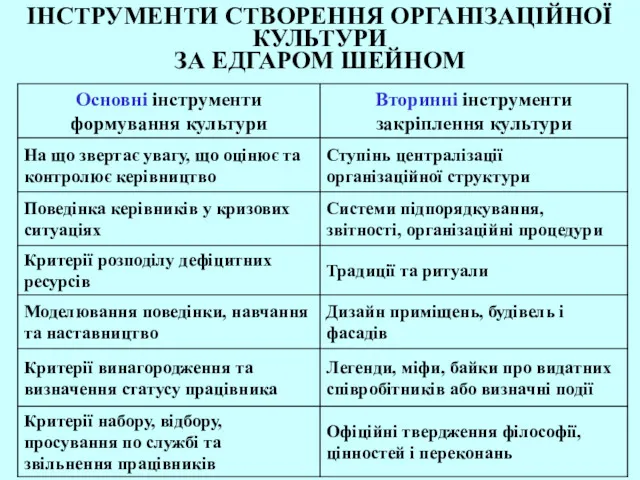 ІНСТРУМЕНТИ СТВОРЕННЯ ОРГАНІЗАЦІЙНОЇ КУЛЬТУРИ ЗА ЕДГАРОМ ШЕЙНОМ

| Основні інструменти формування культури | Вторинні інструменти закріплення культури |
|---|---|
| На що звертає увагу, що оцінює та контролює керівництво | Ступінь централізації організаційної структури |
| Поведінка керівників у кризових ситуаціях | Системи підпорядкування, звітності, організаційні процедури |
| Критерії розподілу дефіцитних ресурсів | Традиції та ритуали |
| Моделювання поведінки, навчання та наставництво | Дизайн приміщень, будівель і фасадів |
| Критерії винагородження та визначення статусу працівника | Легенди, міфи, байки про видатних співробітників або визначні події |
| Критерії набору, відбору, просування по службі та звільнення працівників | Офіційні твердження філософії, цінностей і переконань |